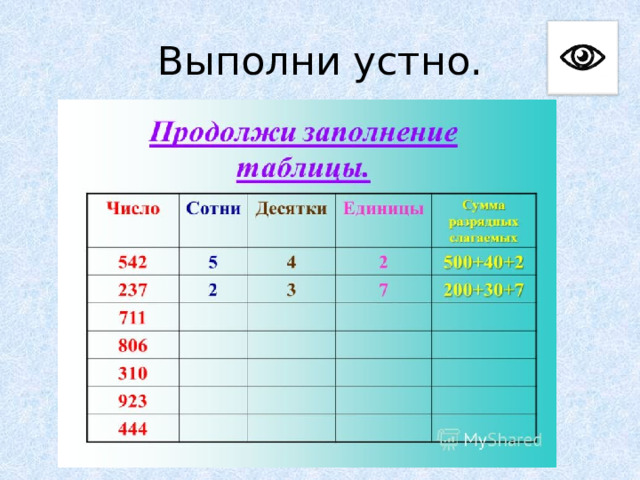 Выполни устно.

Продолжи заполнение таблицы.

| Число | Сотни | Десятки | Единицы | Сумма разрядных слагаемых |
|---|---|---|---|---|
| 542 | 5 | 4 | 2 | 500+40+2 |
| 237 | 2 | 3 | 7 | 200+30+7 |
| 711 | | | | |
| 806 | | | | |
| 310 | | | | |
| 923 | | | | |
| 444 | | | | |

MyShared